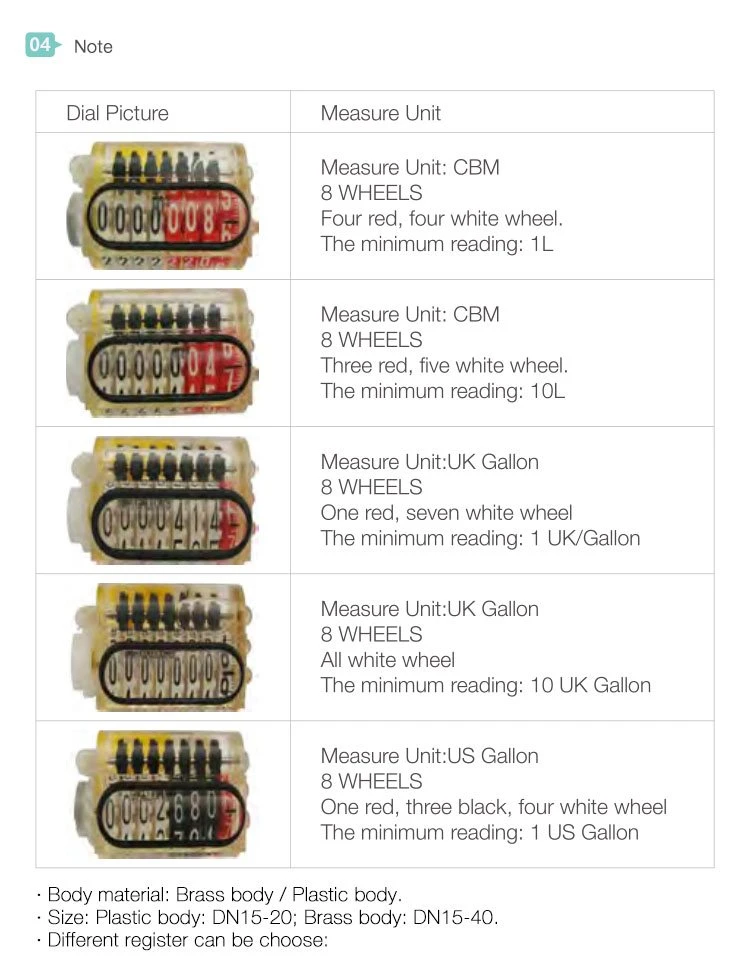 04 Note

| Dial Picture | Measure Unit |
|---|---|
|  | Measure Unit: CBM 8 WHEELS Four red, four white wheel. The minimum reading: 1L |
|  | Measure Unit: CBM 8 WHEELS Three red, five white wheel. The minimum reading: 10L |
|  | Measure Unit:UK Gallon 8 WHEELS One red, seven white wheel The minimum reading: 1 UK/Gallon |
|  | Measure Unit:UK Gallon 8 WHEELS All white wheel The minimum reading: 10 UK Gallon |
|  | Measure Unit:US Gallon 8 WHEELS One red, three black, four white wheel The minimum reading: 1 US Gallon |

· Body material: Brass body / Plastic body.
· Size: Plastic body: DN15-20; Brass body: DN15-40.
· Different register can be choose: